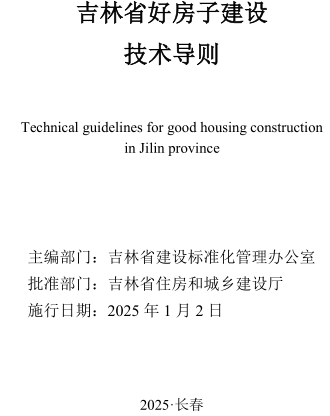 吉林省好房子建设

技术导则

Technical guidelines for good housing construction in Jilin province

主编部门：吉林省建设标准化管理办公室
批准部门：吉林省住房和城乡建设厅
施行日期：2025 年 1 月 2 日

2025·长春